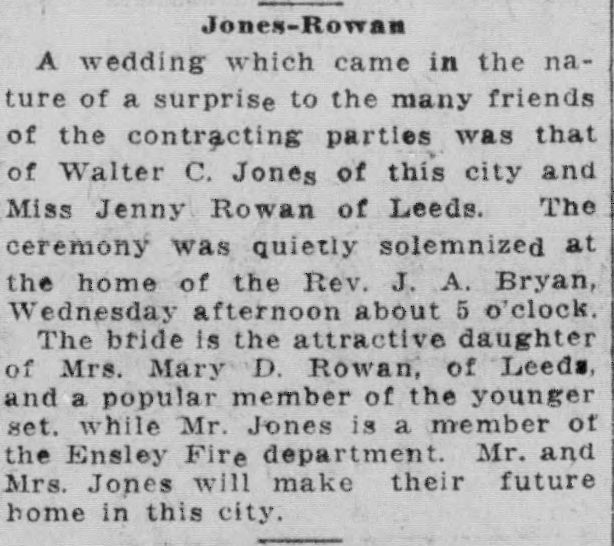 Jones-Rowan

A wedding which came in the nature of a surprise to the many friends of the contracting parties was that of Walter C. Jones of this city and Miss Jenny Rowan of Leeds. The ceremony was quietly solemnized at the home of the Rev. J. A. Bryan, Wednesday afternoon about 5 o'clock.

The bride is the attractive daughter of Mrs. Mary D. Rowan, of Leeds, and a popular member of the younger set, while Mr. Jones is a member of the Ensley Fire department. Mr. and Mrs. Jones will make their future home in this city.